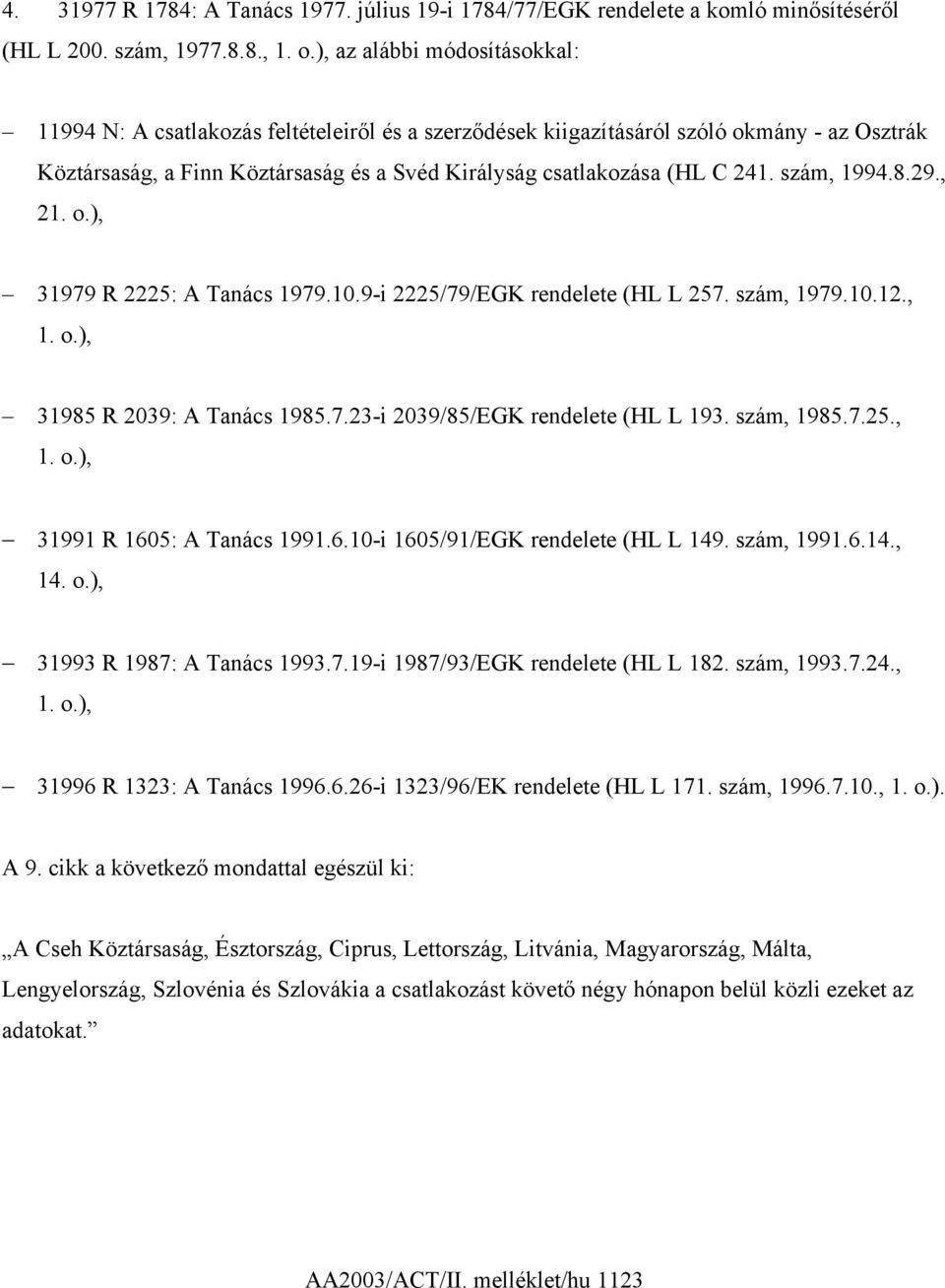 4. 31977 R 1784: A Tanács 1977. július 19-i 1784/77/EGK rendelete a komló minősítéséről (HL L 200. szám, 1977.8.8., 1. o.), az alábbi módosításokkal:

– 11994 N: A csatlakozás feltételeiről és a szerződések kiigazításáról szóló okmány - az Osztrák Köztársaság, a Finn Köztársaság és a Svéd Királyság csatlakozása (HL C 241. szám, 1994.8.29., 21. o.),

– 31979 R 2225: A Tanács 1979.10.9-i 2225/79/EGK rendelete (HL L 257. szám, 1979.10.12., 1. o.),

– 31985 R 2039: A Tanács 1985.7.23-i 2039/85/EGK rendelete (HL L 193. szám, 1985.7.25., 1. o.),

– 31991 R 1605: A Tanács 1991.6.10-i 1605/91/EGK rendelete (HL L 149. szám, 1991.6.14., 14. o.),

– 31993 R 1987: A Tanács 1993.7.19-i 1987/93/EGK rendelete (HL L 182. szám, 1993.7.24., 1. o.),

– 31996 R 1323: A Tanács 1996.6.26-i 1323/96/EK rendelete (HL L 171. szám, 1996.7.10., 1. o.).

A 9. cikk a következő mondattal egészül ki:

„A Cseh Köztársaság, Észtország, Ciprus, Lettország, Litvánia, Magyarország, Málta, Lengyelország, Szlovénia és Szlovákia a csatlakozást követő négy hónapon belül közli ezeket az adatokat.”

AA2003/ACT/II. melléklet/hu 1123